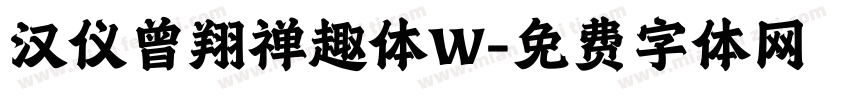 汉仪曾翔禅趣体W-免费字体网